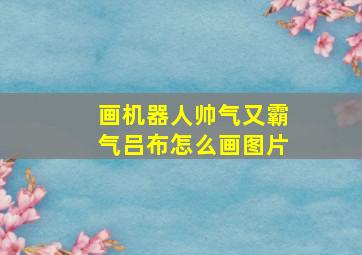 画机器人帅气又霸气吕布怎么画图片